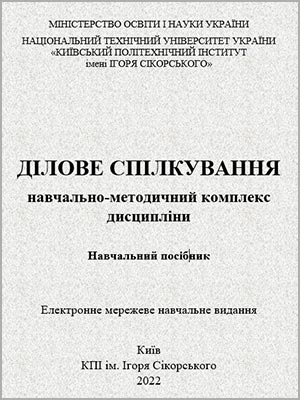 МІНІСТЕРСТВО ОСВІТИ І НАУКИ УКРАЇНИ
НАЦІОНАЛЬНИЙ ТЕХНІЧНИЙ УНІВЕРСИТЕТ УКРАЇНИ
«КИЇВСЬКИЙ ПОЛІТЕХНІЧНИЙ ІНСТИТУТ
імені ІГОРЯ СІКОРСЬКОГО»

ДІЛОВЕ СПІЛКУВАННЯ

навчально-методичний комплекс дисципліни

Навчальний посібник

Електронне мережеве навчальне видання

Київ
КПІ ім. Ігоря Сікорського
2022